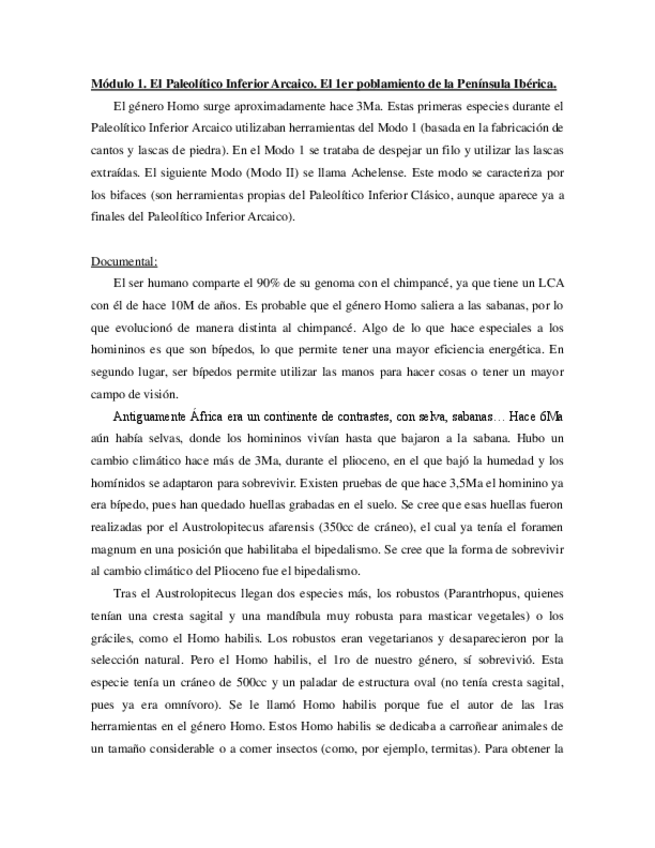 Módulo 1. El Paleolítico Inferior Arcaico. El 1er poblamiento de la Península Ibérica.

El género Homo surge aproximadamente hace 3Ma. Estas primeras especies durante el Paleolítico Inferior Arcaico utilizaban herramientas del Modo 1 (basada en la fabricación de cantos y lascas de piedra). En el Modo 1 se trataba de despejar un filo y utilizar las lascas extraídas. El siguiente Modo (Modo II) se llama Achelense. Este modo se caracteriza por los bifaces (son herramientas propias del Paleolítico Inferior Clásico, aunque aparece ya a finales del Paleolítico Inferior Arcaico).

Documental:

El ser humano comparte el 90% de su genoma con el chimpancé, ya que tiene un LCA con él de hace 10M de años. Es probable que el género Homo saliera a las sabanas, por lo que evolucionó de manera distinta al chimpancé. Algo de lo que hace especiales a los homininos es que son bípedos, lo que permite tener una mayor eficiencia energética. En segundo lugar, ser bípedos permite utilizar las manos para hacer cosas o tener un mayor campo de visión.

Antiguamente África era un continente de contrastes, con selva, sabanas… Hace 6Ma aún había selvas, donde los homininos vivían hasta que bajaron a la sabana. Hubo un cambio climático hace más de 3Ma, durante el plioceno, en el que bajó la humedad y los homínidos se adaptaron para sobrevivir. Existen pruebas de que hace 3,5Ma el hominino ya era bípedo, pues han quedado huellas grabadas en el suelo. Se cree que esas huellas fueron realizadas por el Austrolopitecus afarensis (350cc de cráneo), el cual ya tenía el foramen magnum en una posición que habilitaba el bipedalismo. Se cree que la forma de sobrevivir al cambio climático del Plioceno fue el bipedalismo.

Tras el Austrolopitecus llegan dos especies más, los robustos (Parantrhopus, quienes tenían una cresta sagital y una mandíbula muy robusta para masticar vegetales) o los gráciles, como el Homo habilis. Los robustos eran vegetarianos y desaparecieron por la selección natural. Pero el Homo habilis, el 1ro de nuestro género, sí sobrevivió. Esta especie tenía un cráneo de 500cc y un paladar de estructura oval (no tenía cresta sagital, pues ya era omnívoro). Se le llamó Homo habilis porque fue el autor de las 1ras herramientas en el género Homo. Estos Homo habilis se dedicaba a carroñear animales de un tamaño considerable o a comer insectos (como, por ejemplo, termitas). Para obtener la